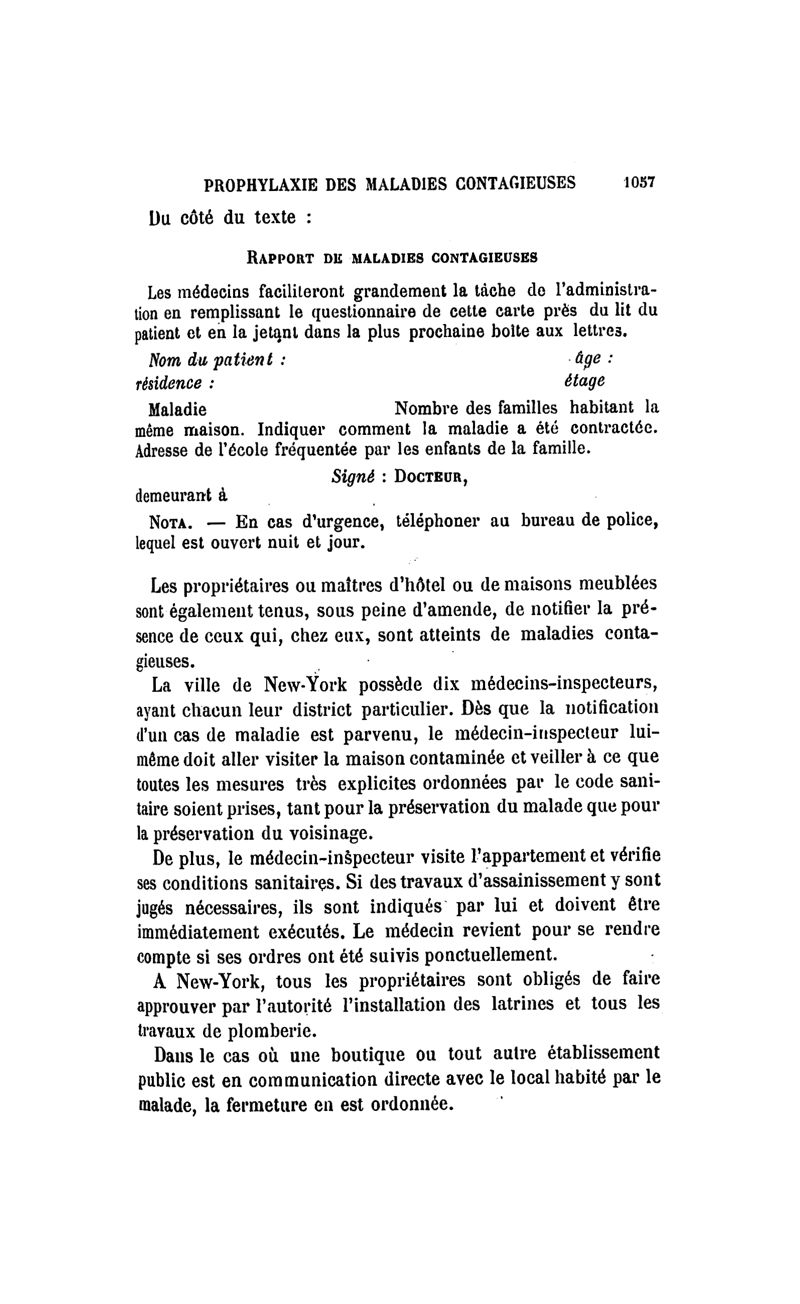 PROPHYLAXIE DES MALADIES CONTAGIEUSES 1057

Du côté du texte :

RAPPORT DE MALADIES CONTAGIEUSES

Les médecins faciliteront grandement la tâche de l'administration en remplissant le questionnaire de cette carte près du lit du patient et en la jetant dans la plus prochaine boîte aux lettres.

Nom du patient : âge :
résidence : étage

Maladie Nombre des familles habitant la même maison. Indiquer comment la maladie a été contractée. Adresse de l'école fréquentée par les enfants de la famille.

Signé : DOCTEUR,

demeurant à

NOTA. — En cas d'urgence, téléphoner au bureau de police, lequel est ouvert nuit et jour.

Les propriétaires ou maîtres d'hôtel ou de maisons meublées sont également tenus, sous peine d'amende, de notifier la présence de ceux qui, chez eux, sont atteints de maladies contagieuses.

La ville de New-York possède dix médecins-inspecteurs, ayant chacun leur district particulier. Dès que la notification d'un cas de maladie est parvenu, le médecin-inspecteur lui-même doit aller visiter la maison contaminée et veiller à ce que toutes les mesures très explicites ordonnées par le code sanitaire soient prises, tant pour la préservation du malade que pour la préservation du voisinage.

De plus, le médecin-inspecteur visite l'appartement et vérifie ses conditions sanitaires. Si des travaux d'assainissement y sont jugés nécessaires, ils sont indiqués par lui et doivent être immédiatement exécutés. Le médecin revient pour se rendre compte si ses ordres ont été suivis ponctuellement.

A New-York, tous les propriétaires sont obligés de faire approuver par l'autorité l'installation des latrines et tous les travaux de plomberie.

Dans le cas où une boutique ou tout autre établissement public est en communication directe avec le local habité par le malade, la fermeture en est ordonnée.